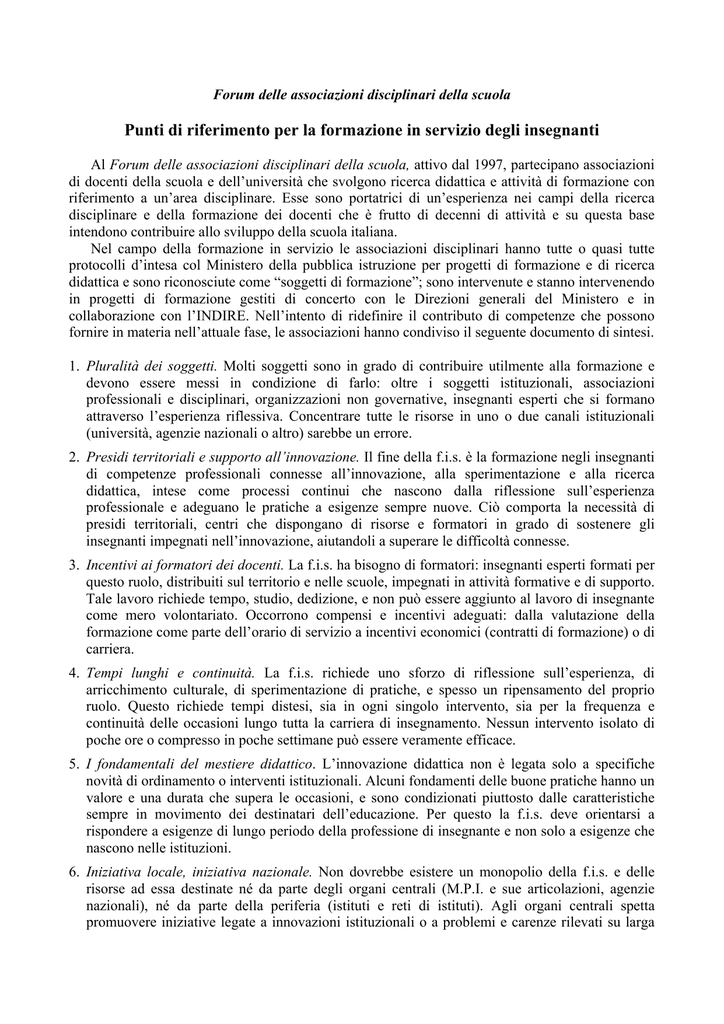 Forum delle associazioni disciplinari della scuola

Punti di riferimento per la formazione in servizio degli insegnanti

Al Forum delle associazioni disciplinari della scuola, attivo dal 1997, partecipano associazioni di docenti della scuola e dell'università che svolgono ricerca didattica e attività di formazione con riferimento a un'area disciplinare. Esse sono portatrici di un'esperienza nei campi della ricerca disciplinare e della formazione dei docenti che è frutto di decenni di attività e su questa base intendono contribuire allo sviluppo della scuola italiana.

Nel campo della formazione in servizio le associazioni disciplinari hanno tutte o quasi tutte protocolli d'intesa col Ministero della pubblica istruzione per progetti di formazione e di ricerca didattica e sono riconosciute come "soggetti di formazione"; sono intervenute e stanno intervenendo in progetti di formazione gestiti di concerto con le Direzioni generali del Ministero e in collaborazione con l'INDIRE. Nell'intento di ridefinire il contributo di competenze che possono fornire in materia nell'attuale fase, le associazioni hanno condiviso il seguente documento di sintesi.

1. Pluralità dei soggetti. Molti soggetti sono in grado di contribuire utilmente alla formazione e devono essere messi in condizione di farlo: oltre i soggetti istituzionali, associazioni professionali e disciplinari, organizzazioni non governative, insegnanti esperti che si formano attraverso l'esperienza riflessiva. Concentrare tutte le risorse in uno o due canali istituzionali (università, agenzie nazionali o altro) sarebbe un errore.

2. Presidi territoriali e supporto all'innovazione. Il fine della f.i.s. è la formazione negli insegnanti di competenze professionali connesse all'innovazione, alla sperimentazione e alla ricerca didattica, intese come processi continui che nascono dalla riflessione sull'esperienza professionale e adeguano le pratiche a esigenze sempre nuove. Ciò comporta la necessità di presidi territoriali, centri che dispongano di risorse e formatori in grado di sostenere gli insegnanti impegnati nell'innovazione, aiutandoli a superare le difficoltà connesse.

3. Incentivi ai formatori dei docenti. La f.i.s. ha bisogno di formatori: insegnanti esperti formati per questo ruolo, distribuiti sul territorio e nelle scuole, impegnati in attività formative e di supporto. Tale lavoro richiede tempo, studio, dedizione, e non può essere aggiunto al lavoro di insegnante come mero volontariato. Occorrono compensi e incentivi adeguati: dalla valutazione della formazione come parte dell'orario di servizio a incentivi economici (contratti di formazione) o di carriera.

4. Tempi lunghi e continuità. La f.i.s. richiede uno sforzo di riflessione sull'esperienza, di arricchimento culturale, di sperimentazione di pratiche, e spesso un ripensamento del proprio ruolo. Questo richiede tempi distesi, sia in ogni singolo intervento, sia per la frequenza e continuità delle occasioni lungo tutta la carriera di insegnamento. Nessun intervento isolato di poche ore o compresso in poche settimane può essere veramente efficace.

5. I fondamentali del mestiere didattico. L'innovazione didattica non è legata solo a specifiche novità di ordinamento o interventi istituzionali. Alcuni fondamenti delle buone pratiche hanno un valore e una durata che supera le occasioni, e sono condizionati piuttosto dalle caratteristiche sempre in movimento dei destinatari dell'educazione. Per questo la f.i.s. deve orientarsi a rispondere a esigenze di lungo periodo della professione di insegnante e non solo a esigenze che nascono nelle istituzioni.

6. Iniziativa locale, iniziativa nazionale. Non dovrebbe esistere un monopolio della f.i.s. e delle risorse ad essa destinate né da parte degli organi centrali (M.P.I. e sue articolazioni, agenzie nazionali), né da parte della periferia (istituti e reti di istituti). Agli organi centrali spetta promuovere iniziative legate a innovazioni istituzionali o a problemi e carenze rilevati su larga